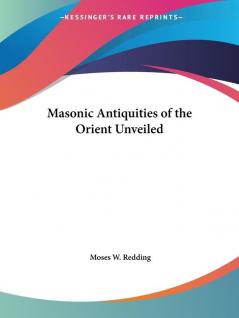 —KESSINGER'S RARE REPRINTS—

Masonic Antiquities of the Orient Unveiled

Moses W. Redding